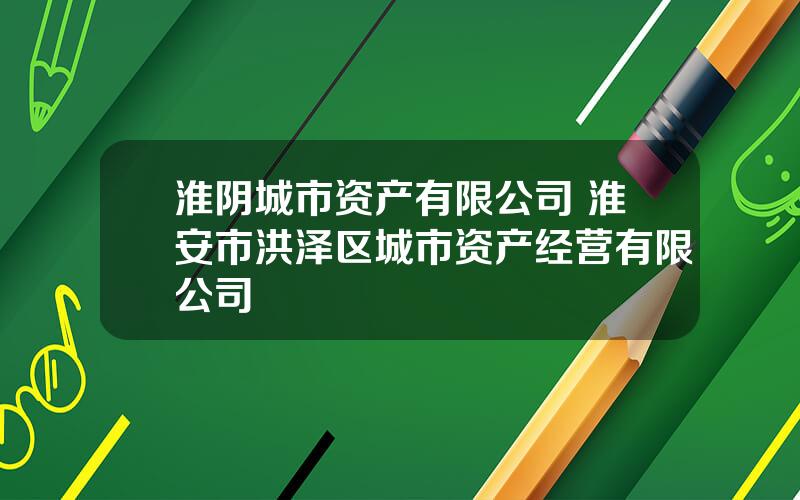 淮阴城市资产有限公司 淮安市洪泽区城市资产经营有限公司